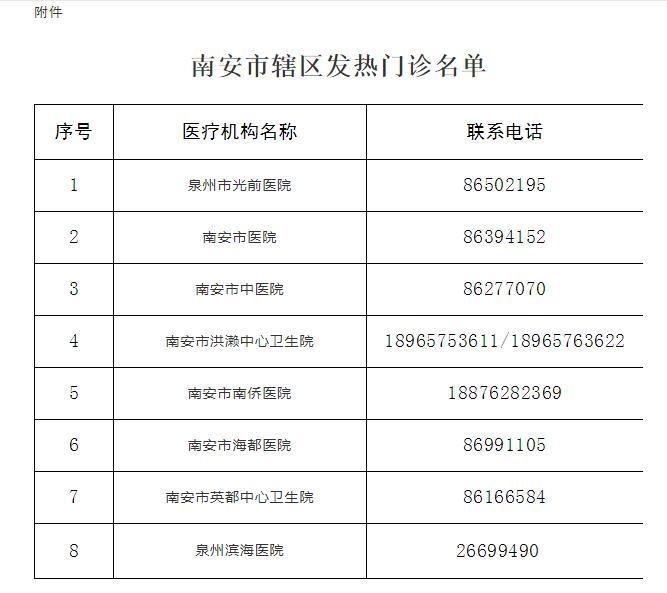 附件

南安市辖区发热门诊名单

| 序号 | 医疗机构名称 | 联系电话 |
|---|---|---|
| 1 | 泉州市光前医院 | 86502195 |
| 2 | 南安市医院 | 86394152 |
| 3 | 南安市中医院 | 86277070 |
| 4 | 南安市洪濑中心卫生院 | 18965753611/18965763622 |
| 5 | 南安市南侨医院 | 18876282369 |
| 6 | 南安市海都医院 | 86991105 |
| 7 | 南安市英都中心卫生院 | 86166584 |
| 8 | 泉州滨海医院 | 26699490 |